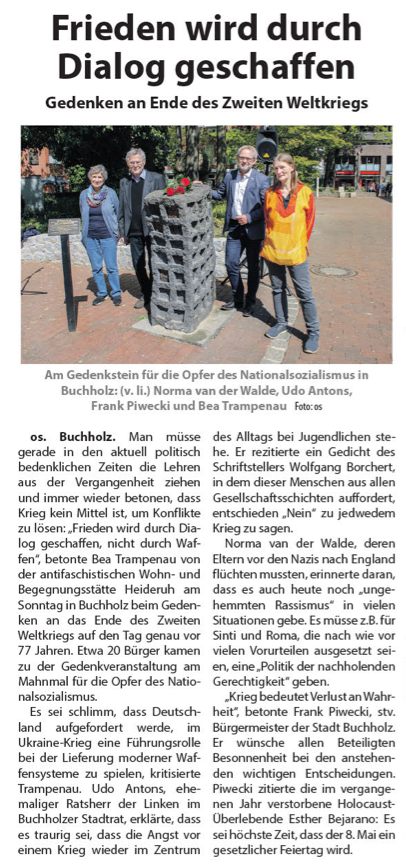 Frieden wird durch Dialog geschaffen

Gedenken an Ende des Zweiten Weltkriegs

Am Gedenkstein für die Opfer des Nationalsozialismus in Buchholz: (v. li.) Norma van der Walde, Udo Antons, Frank Piwecki und Bea Trampenau Foto: os

os. Buchholz. Man müsse gerade in den aktuell politisch bedenklichen Zeiten die Lehren aus der Vergangenheit ziehen und immer wieder betonen, dass Krieg kein Mittel ist, um Konflikte zu lösen: „Frieden wird durch Dialog geschaffen, nicht durch Waffen", betonte Bea Trampenau von der antifaschistischen Wohn- und Begegnungsstätte Heideruh am Sonntag in Buchholz beim Gedenken an das Ende des Zweiten Weltkriegs auf den Tag genau vor 77 Jahren. Etwa 20 Bürger kamen zu der Gedenkveranstaltung am Mahnmal für die Opfer des Nationalsozialismus.

Es sei schlimm, dass Deutschland aufgefordert werde, im Ukraine-Krieg eine Führungsrolle bei der Lieferung moderner Waffensysteme zu spielen, kritisierte Trampenau. Udo Antons, ehemaliger Ratsherr der Linken im Buchholzer Stadtrat, erklärte, dass es traurig sei, dass die Angst vor einem Krieg wieder im Zentrum des Alltags bei Jugendlichen stehe. Er rezitierte ein Gedicht des Schriftstellers Wolfgang Borchert, in dem dieser Menschen aus allen Gesellschaftsschichten auffordert, entschieden „Nein" zu jedwedem Krieg zu sagen.

Norma van der Walde, deren Eltern vor den Nazis nach England flüchten mussten, erinnerte daran, dass es auch heute noch „ungehemmten Rassismus" in vielen Situationen gebe. Es müsse z.B. für Sinti und Roma, die nach wie vor vielen Vorurteilen ausgesetzt seien, eine „Politik der nachholenden Gerechtigkeit" geben.

„Krieg bedeutet Verlust an Wahrheit", betonte Frank Piwecki, stv. Bürgermeister der Stadt Buchholz. Er wünsche allen Beteiligten Besonnenheit bei den anstehenden wichtigen Entscheidungen. Piwecki zitierte die im vergangenen Jahr verstorbene Holocaust-Überlebende Esther Bejarano: Es sei höchste Zeit, dass der 8. Mai ein gesetzlicher Feiertag wird.